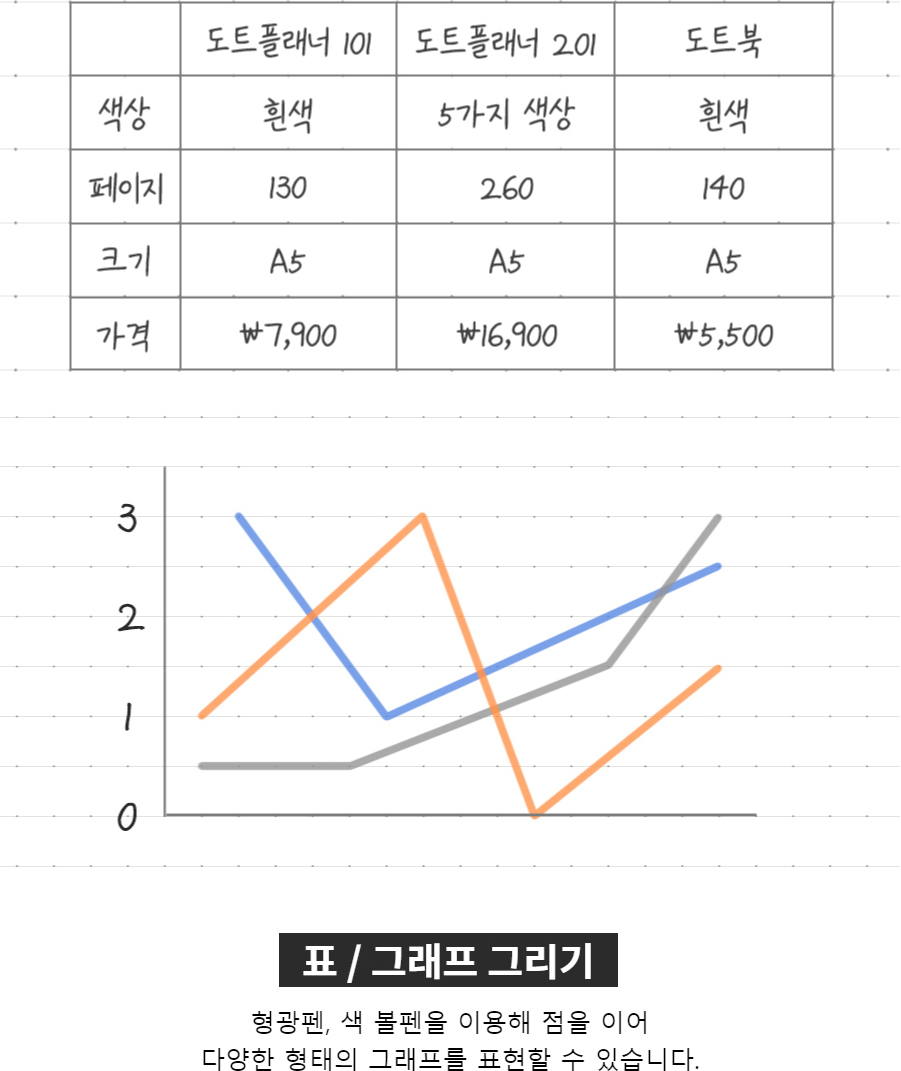 | | 도트플래너 101 | 도트플래너 201 | 도트북 |
|---|---|---|---|
| 색상 | 흰색 | 5가지 색상 | 흰색 |
| 페이지 | 130 | 260 | 140 |
| 크기 | A5 | A5 | A5 |
| 가격 | ₩7,900 | ₩16,900 | ₩5,500 |

3
2
1
0

표 / 그래프 그리기

형광펜, 색 볼펜을 이용해 점을 이어
다양한 형태의 그래프를 표현할 수 있습니다.